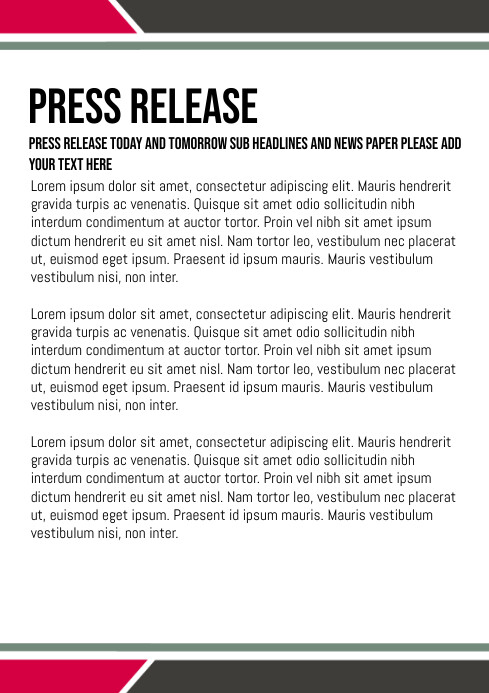 PRESS RELEASE

PRESS RELEASE TODAY AND TOMORROW SUB HEADLINES AND NEWS PAPER PLEASE ADD YOUR TEXT HERE

Lorem ipsum dolor sit amet, consectetur adipiscing elit. Mauris hendrerit gravida turpis ac venenatis. Quisque sit amet odio sollicitudin nibh interdum condimentum at auctor tortor. Proin vel nibh sit amet ipsum dictum hendrerit eu sit amet nisl. Nam tortor leo, vestibulum nec placerat ut, euismod eget ipsum. Praesent id ipsum mauris. Mauris vestibulum vestibulum nisi, non inter.

Lorem ipsum dolor sit amet, consectetur adipiscing elit. Mauris hendrerit gravida turpis ac venenatis. Quisque sit amet odio sollicitudin nibh interdum condimentum at auctor tortor. Proin vel nibh sit amet ipsum dictum hendrerit eu sit amet nisl. Nam tortor leo, vestibulum nec placerat ut, euismod eget ipsum. Praesent id ipsum mauris. Mauris vestibulum vestibulum nisi, non inter.

Lorem ipsum dolor sit amet, consectetur adipiscing elit. Mauris hendrerit gravida turpis ac venenatis. Quisque sit amet odio sollicitudin nibh interdum condimentum at auctor tortor. Proin vel nibh sit amet ipsum dictum hendrerit eu sit amet nisl. Nam tortor leo, vestibulum nec placerat ut, euismod eget ipsum. Praesent id ipsum mauris. Mauris vestibulum vestibulum nisi, non inter.